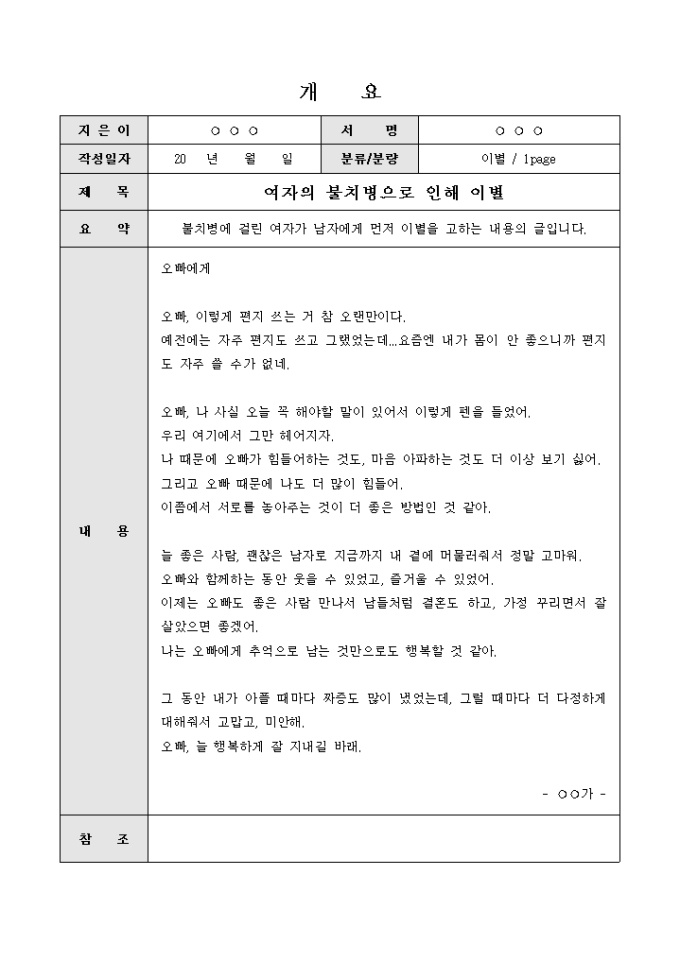 개 요

| 지 은 이 | ○ ○ ○ | 서 명 | ○ ○ ○ |
|---|---|---|---|
| 작성일자 | 20 년 월 일 | 분류/분량 | 이별 / 1page |
| 제 목 | 여자의 불치병으로 인해 이별 | | |
| 요 약 | 불치병에 걸린 여자가 남자에게 먼저 이별을 고하는 내용의 글입니다. | | |
| 내 용 | 오빠에게<br><br>오빠, 이렇게 편지 쓰는 거 참 오랜만이다.<br>예전에는 자주 편지도 쓰고 그랬었는데...요즘엔 내가 몸이 안 좋으니까 편지도 자주 쓸 수가 없네.<br><br>오빠, 나 사실 오늘 꼭 해야할 말이 있어서 이렇게 펜을 들었어.<br>우리 여기에서 그만 헤어지자.<br>나 때문에 오빠가 힘들어하는 것도, 마음 아파하는 것도 더 이상 보기 싫어.<br>그리고 오빠 때문에 나도 더 많이 힘들어.<br>이쯤에서 서로를 놓아주는 것이 더 좋은 방법인 것 같아.<br><br>늘 좋은 사람, 괜찮은 남자로 지금까지 내 곁에 머물러줘서 정말 고마워.<br>오빠와 함께하는 동안 웃을 수 있었고, 즐거울 수 있었어.<br>이제는 오빠도 좋은 사람 만나서 남들처럼 결혼도 하고, 가정 꾸리면서 잘 살았으면 좋겠어.<br>나는 오빠에게 추억으로 남는 것만으로도 행복할 것 같아.<br><br>그 동안 내가 아플 때마다 짜증도 많이 냈었는데, 그럴 때마다 더 다정하게 대해줘서 고맙고, 미안해.<br>오빠, 늘 행복하게 잘 지내길 바래.<br><br>- ○○가 - | | |
| 참 조 | | | |